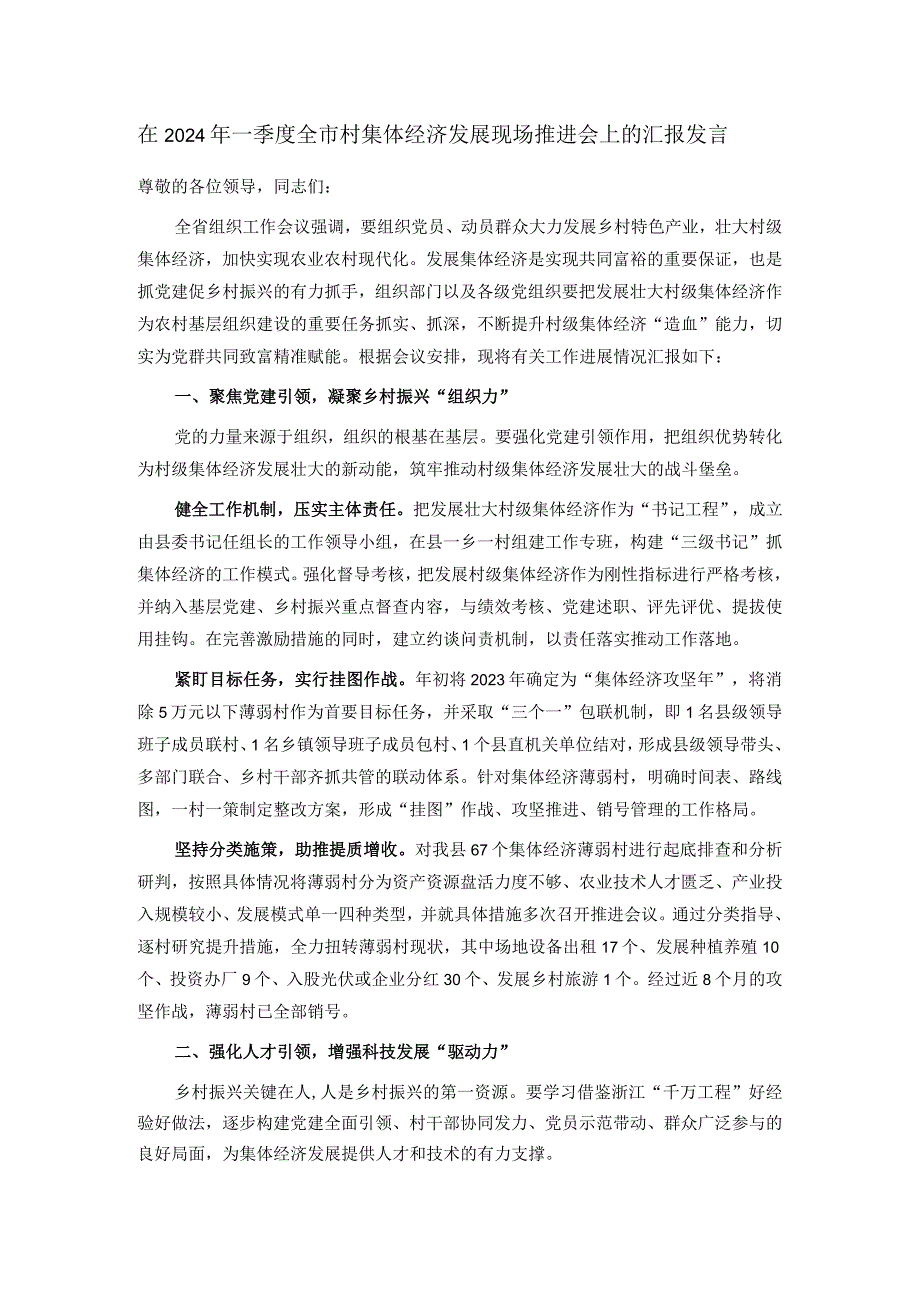 在2024年一季度全市村集体经济发展现场推进会上的汇报发言

尊敬的各位领导，同志们：

全省组织工作会议强调，要组织党员、动员群众大力发展乡村特色产业，壮大村级集体经济，加快实现农业农村现代化。发展集体经济是实现共同富裕的重要保证，也是抓党建促乡村振兴的有力抓手，组织部门以及各级党组织要把发展壮大村级集体经济作为农村基层组织建设的重要任务抓实、抓深，不断提升村级集体经济“造血”能力，切实为党群共同致富精准赋能。根据会议安排，现将有关工作进展情况汇报如下：

一、聚焦党建引领，凝聚乡村振兴“组织力”

党的力量来源于组织，组织的根基在基层。要强化党建引领作用，把组织优势转化为村级集体经济发展壮大的新动能，筑牢推动村级集体经济发展壮大的战斗堡垒。

健全工作机制，压实主体责任。把发展壮大村级集体经济作为“书记工程”，成立由县委书记任组长的工作领导小组，在县一乡一村组建工作专班，构建“三级书记”抓集体经济的工作模式。强化督导考核，把发展村级集体经济作为刚性指标进行严格考核，并纳入基层党建、乡村振兴重点督查内容，与绩效考核、党建述职、评先评优、提拔使用挂钩。在完善激励措施的同时，建立约谈问责机制，以责任落实推动工作落地。

紧盯目标任务，实行挂图作战。年初将2023年确定为“集体经济攻坚年”，将消除5万元以下薄弱村作为首要目标任务，并采取“三个一”包联机制，即1名县级领导班子成员联村、1名乡镇领导班子成员包村、1个县直机关单位结对，形成县级领导带头、多部门联合、乡村干部齐抓共管的联动体系。针对集体经济薄弱村，明确时间表、路线图，一村一策制定整改方案，形成“挂图”作战、攻坚推进、销号管理的工作格局。

坚持分类施策，助推提质增收。对我县67个集体经济薄弱村进行起底排查和分析研判，按照具体情况将薄弱村分为资产资源盘活力度不够、农业技术人才匮乏、产业投入规模较小、发展模式单一四种类型，并就具体措施多次召开推进会议。通过分类指导、逐村研究提升措施，全力扭转薄弱村现状，其中场地设备出租17个、发展种植养殖10个、投资办厂9个、入股光伏或企业分红30个、发展乡村旅游1个。经过近8个月的攻坚作战，薄弱村已全部销号。

二、强化人才引领，增强科技发展“驱动力”

乡村振兴关键在人，人是乡村振兴的第一资源。要学习借鉴浙江“千万工程”好经验好做法，逐步构建党建全面引领、村干部协同发力、党员示范带动、群众广泛参与的良好局面，为集体经济发展提供人才和技术的有力支撑。